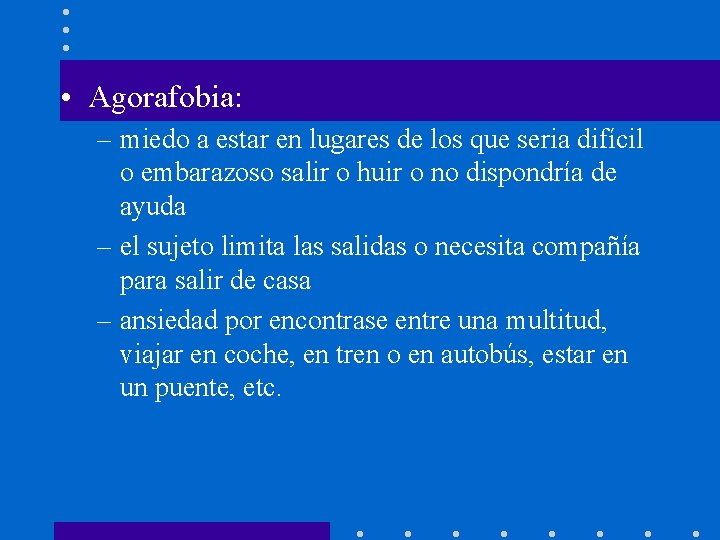 • Agorafobia:

– miedo a estar en lugares de los que seria difícil o embarazoso salir o huir o no dispondría de ayuda

– el sujeto limita las salidas o necesita compañía para salir de casa

– ansiedad por encontrase entre una multitud, viajar en coche, en tren o en autobús, estar en un puente, etc.